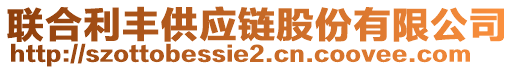 联合利丰供应链股份有限公司
http://szottobessie2.cn.coovee.com